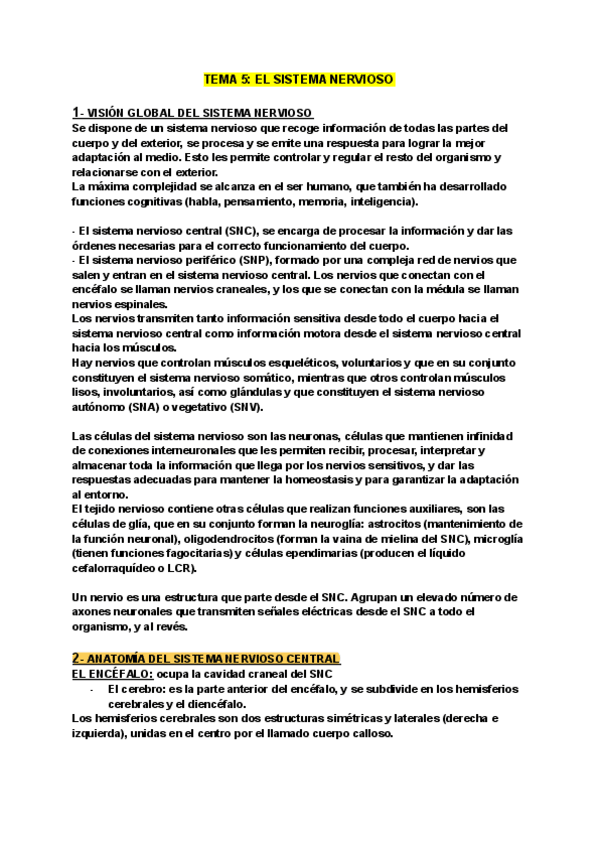 TEMA 5: EL SISTEMA NERVIOSO

1- VISIÓN GLOBAL DEL SISTEMA NERVIOSO
Se dispone de un sistema nervioso que recoge información de todas las partes del cuerpo y del exterior, se procesa y se emite una respuesta para lograr la mejor adaptación al medio. Esto les permite controlar y regular el resto del organismo y relacionarse con el exterior.
La máxima complejidad se alcanza en el ser humano, que también ha desarrollado funciones cognitivas (habla, pensamiento, memoria, inteligencia).

- El sistema nervioso central (SNC), se encarga de procesar la información y dar las órdenes necesarias para el correcto funcionamiento del cuerpo.
- El sistema nervioso periférico (SNP), formado por una compleja red de nervios que salen y entran en el sistema nervioso central. Los nervios que conectan con el encéfalo se llaman nervios craneales, y los que se conectan con la médula se llaman nervios espinales.
Los nervios transmiten tanto información sensitiva desde todo el cuerpo hacia el sistema nervioso central como información motora desde el sistema nervioso central hacia los músculos.
Hay nervios que controlan músculos esqueléticos, voluntarios y que en su conjunto constituyen el sistema nervioso somático, mientras que otros controlan músculos lisos, involuntarios, así como glándulas y que constituyen el sistema nervioso autónomo (SNA) o vegetativo (SNV).

Las células del sistema nervioso son las neuronas, células que mantienen infinidad de conexiones interneuronales que les permiten recibir, procesar, interpretar y almacenar toda la información que llega por los nervios sensitivos, y dar las respuestas adecuadas para mantener la homeostasis y para garantizar la adaptación al entorno.
El tejido nervioso contiene otras células que realizan funciones auxiliares, son las células de glía, que en su conjunto forman la neuroglía: astrocitos (mantenimiento de la función neuronal), oligodendrocitos (forman la vaina de mielina del SNC), microglía (tienen funciones fagocitarias) y células ependimarias (producen el líquido cefalorraquídeo o LCR).

Un nervio es una estructura que parte desde el SNC. Agrupan un elevado número de axones neuronales que transmiten señales eléctricas desde el SNC a todo el organismo, y al revés.

2- ANATOMÍA DEL SISTEMA NERVIOSO CENTRAL
EL ENCÉFALO: ocupa la cavidad craneal del SNC
- El cerebro: es la parte anterior del encéfalo, y se subdivide en los hemisferios cerebrales y el diencéfalo.
Los hemisferios cerebrales son dos estructuras simétricas y laterales (derecha e izquierda), unidas en el centro por el llamado cuerpo calloso.